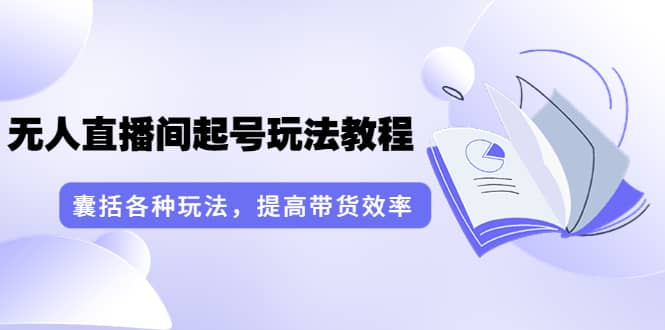 无人直播间起号玩法教程

囊括各种玩法，提高带货效率